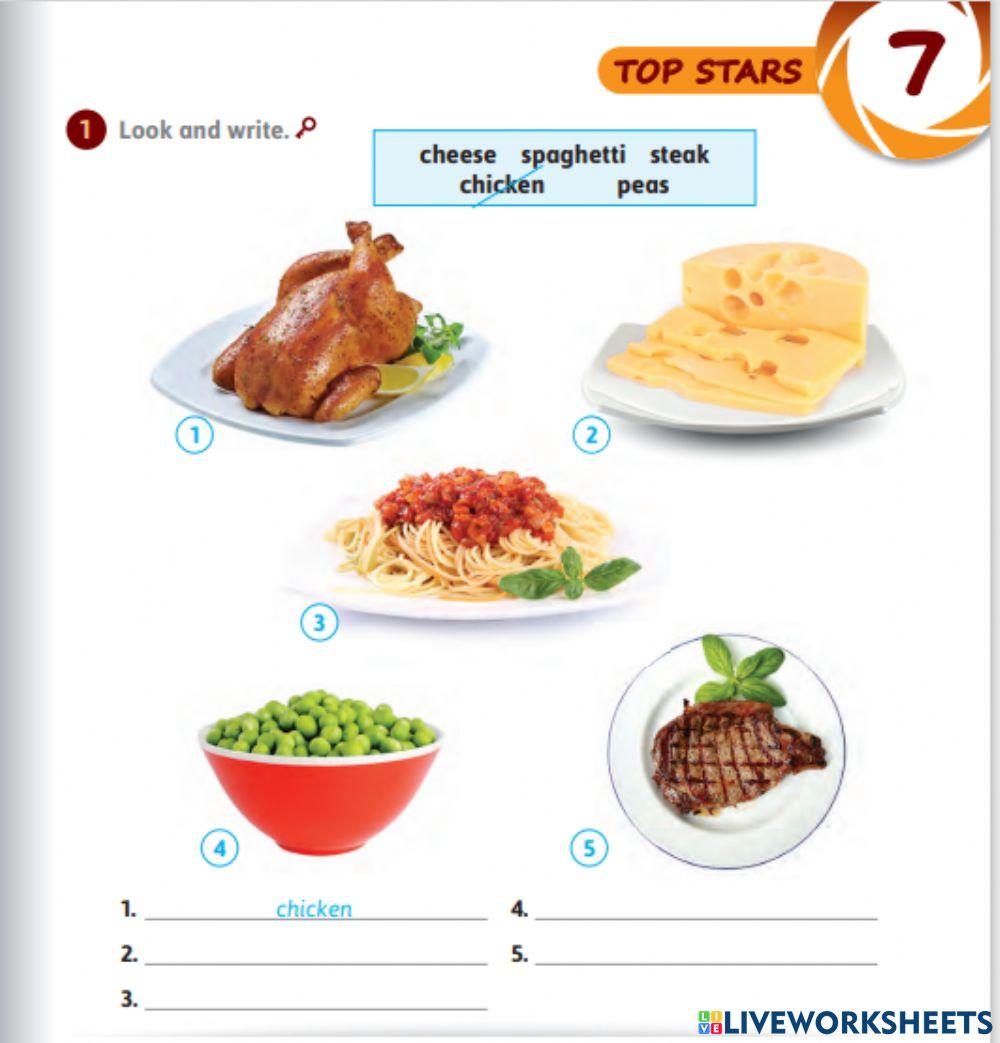 TOP STARS 7

1 Look and write.

cheese spaghetti steak
chicken peas

1
2
3
4
5

1. chicken
2. 
3. 
4. 
5. 

LIVEWORKSHEETS